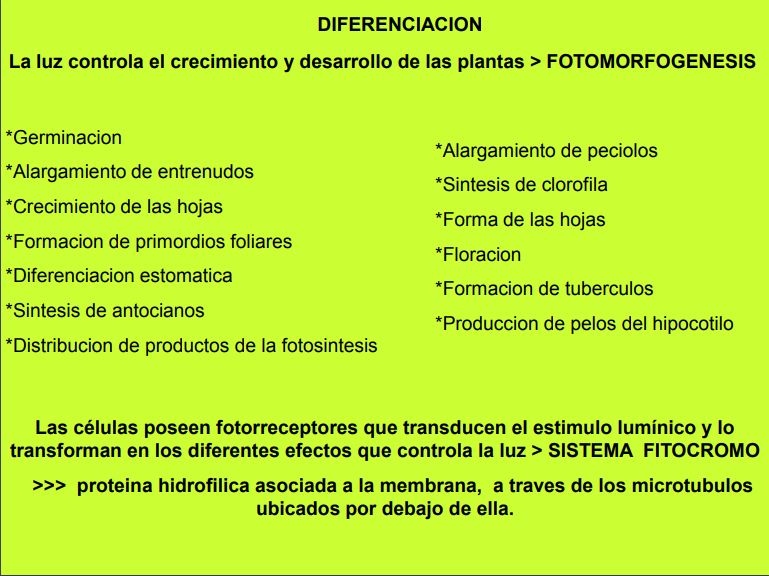 DIFERENCIACION

La luz controla el crecimiento y desarrollo de las plantas > FOTOMORFOGENESIS

*Germinacion

*Alargamiento de entrenudos

*Crecimiento de las hojas

*Formacion de primordios foliares

*Diferenciacion estomatica

*Sintesis de antocianos

*Distribucion de productos de la fotosintesis

*Alargamiento de peciolos

*Sintesis de clorofila

*Forma de las hojas

*Floracion

*Formacion de tuberculos

*Produccion de pelos del hipocotilo

Las células poseen fotorreceptores que transducen el estimulo lumínico y lo transforman en los diferentes efectos que controla la luz > SISTEMA FITOCROMO

>>> proteina hidrofilica asociada a la membrana, a traves de los microtubulos ubicados por debajo de ella.